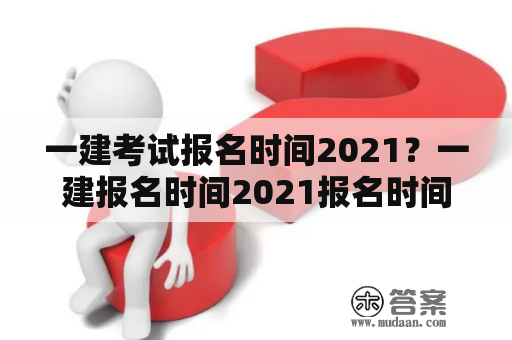 一建考试报名时间2021？一建报名时间2021报名时间

木 答案
www.mudaan.com